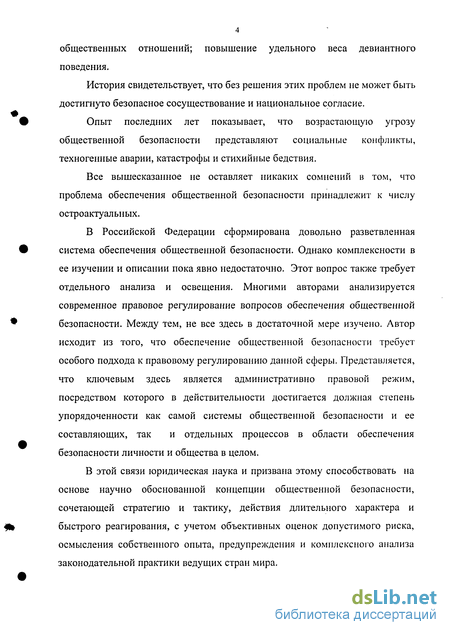 4

общественных отношений; повышение удельного веса девиантного поведения.

История свидетельствует, что без решения этих проблем не может быть достигнуто безопасное сосуществование и национальное согласие.

Опыт последних лет показывает, что возрастающую угрозу общественной безопасности представляют социальные конфликты, техногенные аварии, катастрофы и стихийные бедствия.

Все вышесказанное не оставляет никаких сомнений в том, что проблема обеспечения общественной безопасности принадлежит к числу остроактуальных.

В Российской Федерации сформирована довольно разветвленная система обеспечения общественной безопасности. Однако комплексности в ее изучении и описании пока явно недостаточно. Этот вопрос также требует отдельного анализа и освещения. Многими авторами анализируется современное правовое регулирование вопросов обеспечения общественной безопасности. Между тем, не все здесь в достаточной мере изучено. Автор исходит из того, что обеспечение общественной безопасности требует особого подхода к правовому регулированию данной сферы. Представляется, что ключевым здесь является административно правовой режим, посредством которого в действительности достигается должная степень упорядоченности как самой системы общественной безопасности и ее составляющих, так и отдельных процессов в области обеспечения безопасности личности и общества в целом.

В этой связи юридическая наука и призвана этому способствовать на основе научно обоснованной концепции общественной безопасности, сочетающей стратегию и тактику, действия длительного характера и быстрого реагирования, с учетом объективных оценок допустимого риска, осмысления собственного опыта, предупреждения и комплексного анализа законодательной практики ведущих стран мира.

dsLib.net
библиотека диссертаций